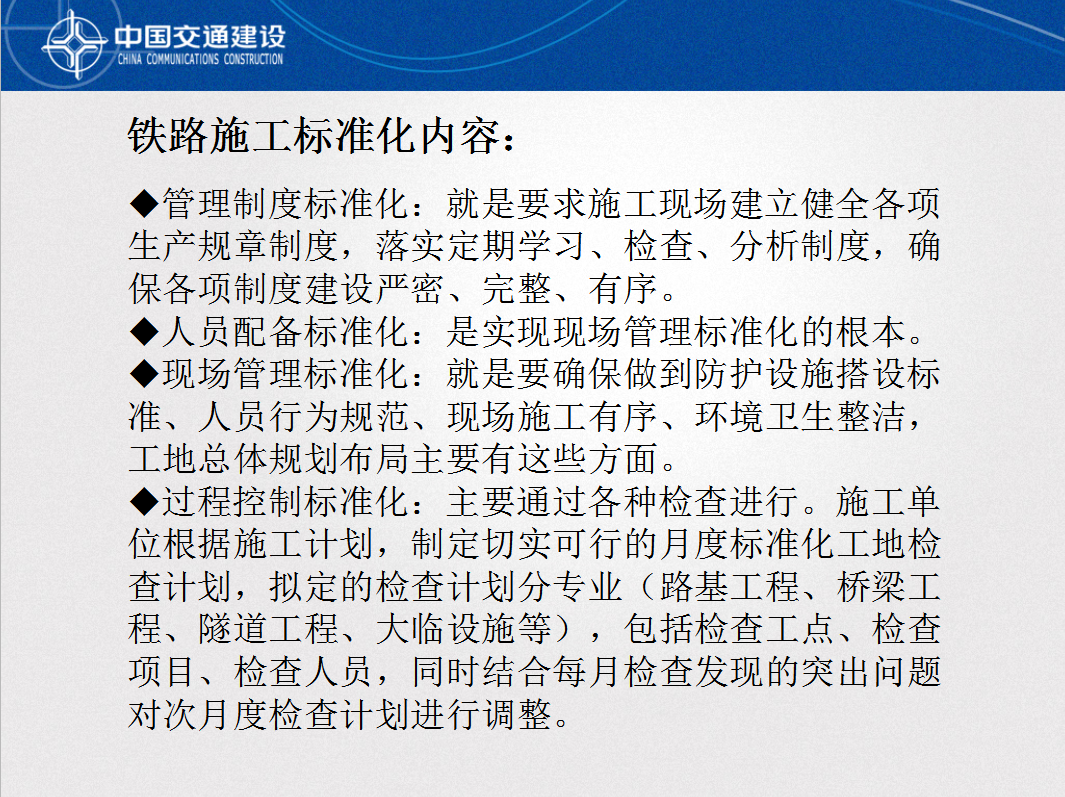 中国交通建设
CHINA COMMUNICATIONS CONSTRUCTION

铁路施工标准化内容：

◆管理制度标准化：就是要求施工现场建立健全各项生产规章制度，落实定期学习、检查、分析制度，确保各项制度建设严密、完整、有序。
◆人员配备标准化：是实现现场管理标准化的根本。
◆现场管理标准化：就是要确保做到防护设施搭设标准、人员行为规范、现场施工有序、环境卫生整洁，工地总体规划布局主要有这些方面。
◆过程控制标准化：主要通过各种检查进行。施工单位根据施工计划，制定切实可行的月度标准化工地检查计划，拟定的检查计划分专业（路基工程、桥梁工程、隧道工程、大临设施等），包括检查工点、检查项目、检查人员，同时结合每月检查发现的突出问题对次月度检查计划进行调整。